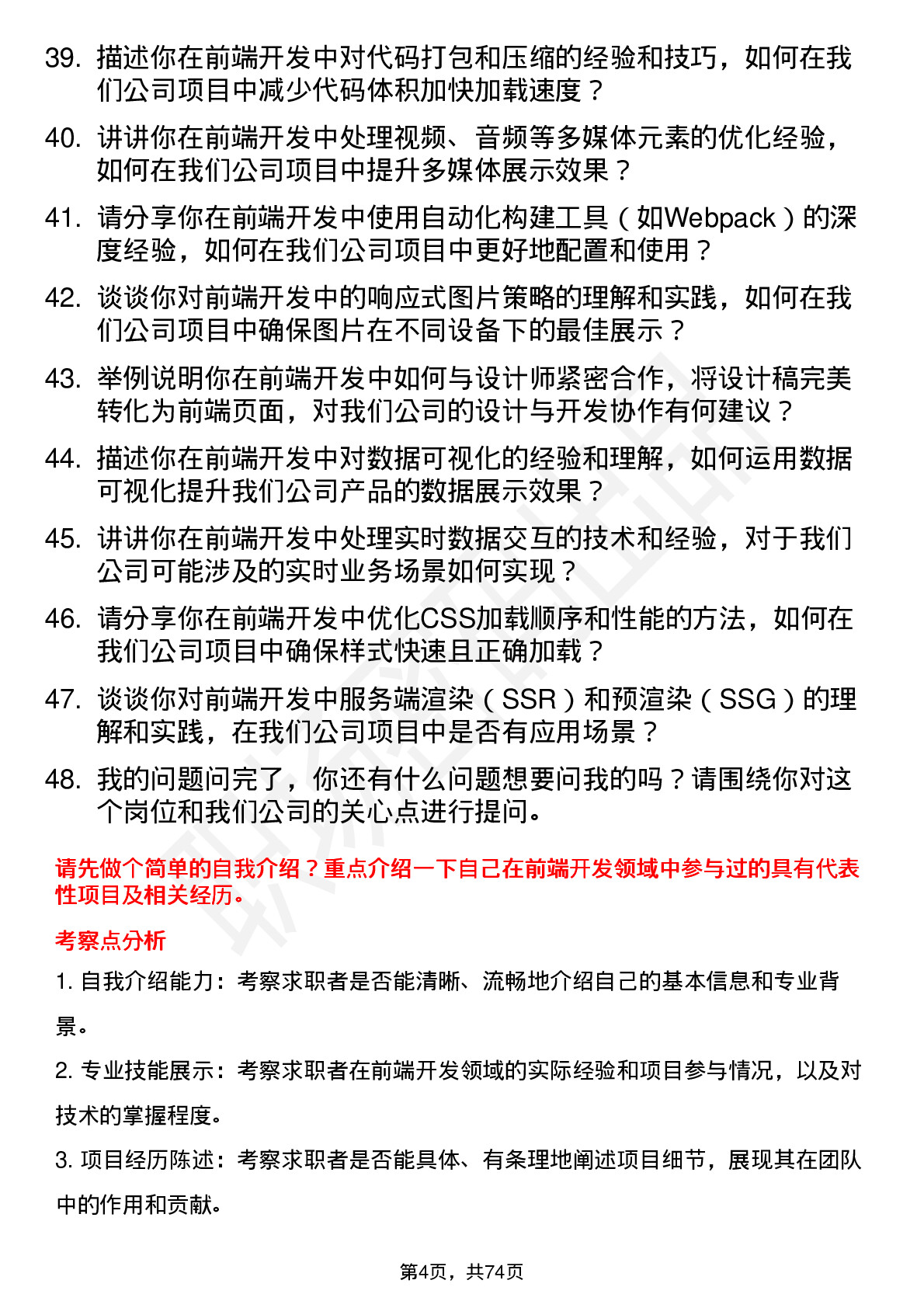 39. 描述你在前端开发中对代码打包和压缩的经验和技巧，如何在我们公司项目中减少代码体积加快加载速度？

40. 讲讲你在前端开发中处理视频、音频等多媒体元素的优化经验，如何在我们公司项目中提升多媒体展示效果？

41. 请分享你在前端开发中使用自动化构建工具（如Webpack）的深度经验，如何在我们公司项目中更好地配置和使用？

42. 谈谈你对前端开发中的响应式图片策略的理解和实践，如何在我们公司项目中确保图片在不同设备下的最佳展示？

43. 举例说明你在前端开发中如何与设计师紧密合作，将设计稿完美转化为前端页面，对我们公司的设计与开发协作有何建议？

44. 描述你在前端开发中对数据可视化的经验和理解，如何运用数据可视化提升我们公司产品的数据展示效果？

45. 讲讲你在前端开发中处理实时数据交互的技术和经验，对于我们公司可能涉及的实时业务场景如何实现？

46. 请分享你在前端开发中优化CSS加载顺序和性能的方法，如何在我们公司项目中确保样式快速且正确加载？

47. 谈谈你对前端开发中服务端渲染（SSR）和预渲染（SSG）的理解和实践，在我们公司项目中是否有应用场景？

48. 我的问题问完了，你还有什么问题想要问我的吗？请围绕你对这个岗位和我们公司的关心点进行提问。

请先做个简单的自我介绍？重点介绍一下自己在前端开发领域中参与过的具有代表性项目及相关经历。

考察点分析

1. 自我介绍能力：考察求职者是否能清晰、流畅地介绍自己的基本信息和专业背景。

2. 专业技能展示：考察求职者在前端开发领域的实际经验和项目参与情况，以及对技术的掌握程度。

3. 项目经历陈述：考察求职者是否能具体、有条理地阐述项目细节，展现其在团队中的作用和贡献。

第4页，共74页